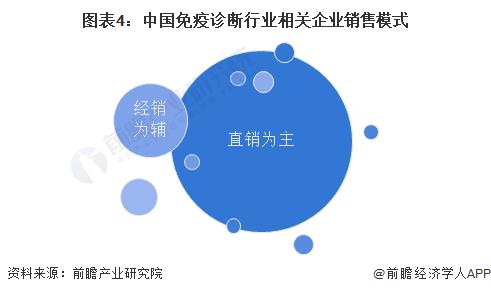 图表4：中国免疫诊断行业相关企业销售模式

经销为辅

直销为主

资料来源：前瞻产业研究院

@前瞻经济学人APP